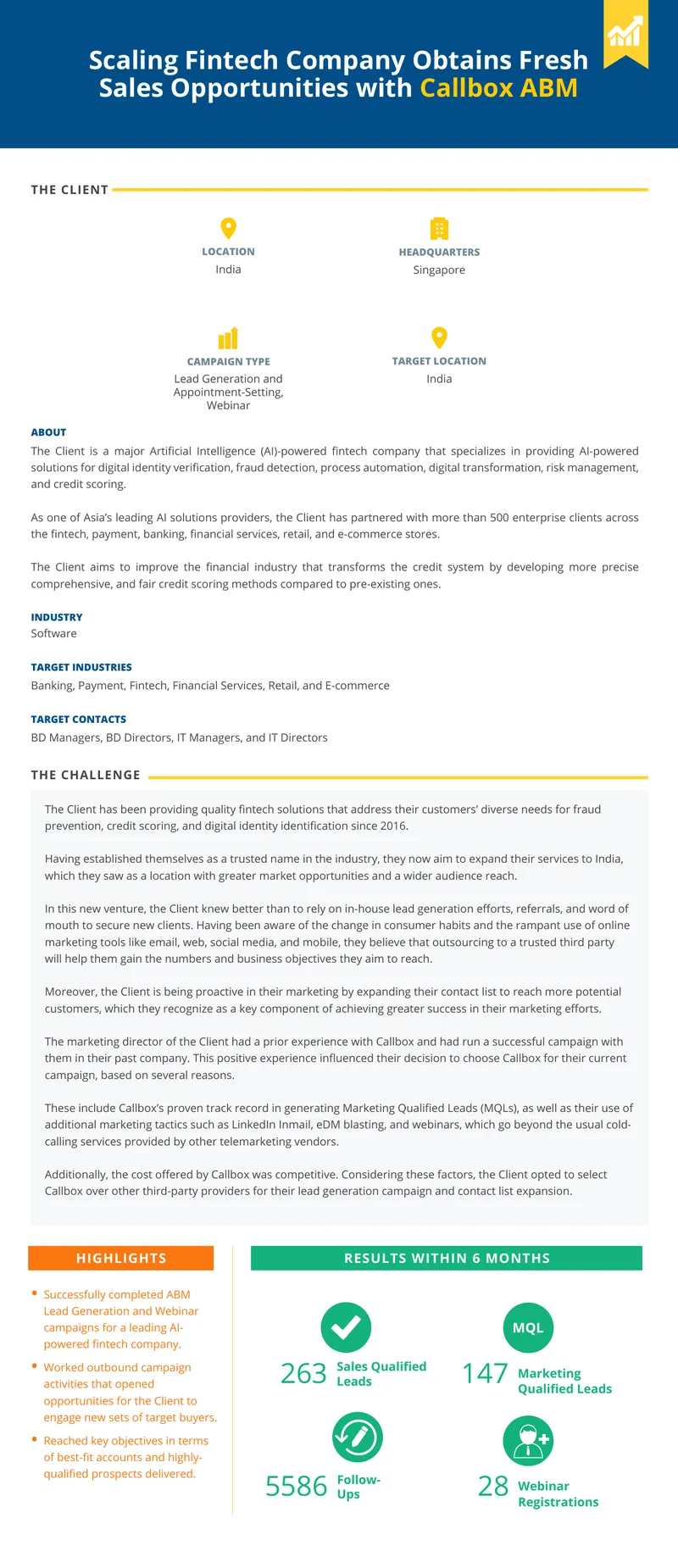 Scaling Fintech Company Obtains Fresh Sales Opportunities with Callbox ABM

THE CLIENT

LOCATION
India

HEADQUARTERS
Singapore

CAMPAIGN TYPE
Lead Generation and Appointment-Setting, Webinar

TARGET LOCATION
India

ABOUT
The Client is a major Artificial Intelligence (AI)-powered fintech company that specializes in providing AI-powered solutions for digital identity verification, fraud detection, process automation, digital transformation, risk management, and credit scoring.

As one of Asia's leading AI solutions providers, the Client has partnered with more than 500 enterprise clients across the fintech, payment, banking, financial services, retail, and e-commerce stores.

The Client aims to improve the financial industry that transforms the credit system by developing more precise comprehensive, and fair credit scoring methods compared to pre-existing ones.

INDUSTRY
Software

TARGET INDUSTRIES
Banking, Payment, Fintech, Financial Services, Retail, and E-commerce

TARGET CONTACTS
BD Managers, BD Directors, IT Managers, and IT Directors

THE CHALLENGE

The Client has been providing quality fintech solutions that address their customers' diverse needs for fraud prevention, credit scoring, and digital identity identification since 2016.

Having established themselves as a trusted name in the industry, they now aim to expand their services to India, which they saw as a location with greater market opportunities and a wider audience reach.

In this new venture, the Client knew better than to rely on in-house lead generation efforts, referrals, and word of mouth to secure new clients. Having been aware of the change in consumer habits and the rampant use of online marketing tools like email, web, social media, and mobile, they believe that outsourcing to a trusted third party will help them gain the numbers and business objectives they aim to reach.

Moreover, the Client is being proactive in their marketing by expanding their contact list to reach more potential customers, which they recognize as a key component of achieving greater success in their marketing efforts.

The marketing director of the Client had a prior experience with Callbox and had run a successful campaign with them in their past company. This positive experience influenced their decision to choose Callbox for their current campaign, based on several reasons.

These include Callbox's proven track record in generating Marketing Qualified Leads (MQLs), as well as their use of additional marketing tactics such as LinkedIn Inmail, eDM blasting, and webinars, which go beyond the usual cold-calling services provided by other telemarketing vendors.

Additionally, the cost offered by Callbox was competitive. Considering these factors, the Client opted to select Callbox over other third-party providers for their lead generation campaign and contact list expansion.

HIGHLIGHTS

• Successfully completed ABM Lead Generation and Webinar campaigns for a leading AI-powered fintech company.

• Worked outbound campaign activities that opened opportunities for the Client to engage new sets of target buyers.

• Reached key objectives in terms of best-fit accounts and highly-qualified prospects delivered.

RESULTS WITHIN 6 MONTHS

263 Sales Qualified Leads

MQL
147 Marketing Qualified Leads

5586 Follow-Ups

28 Webinar Registrations